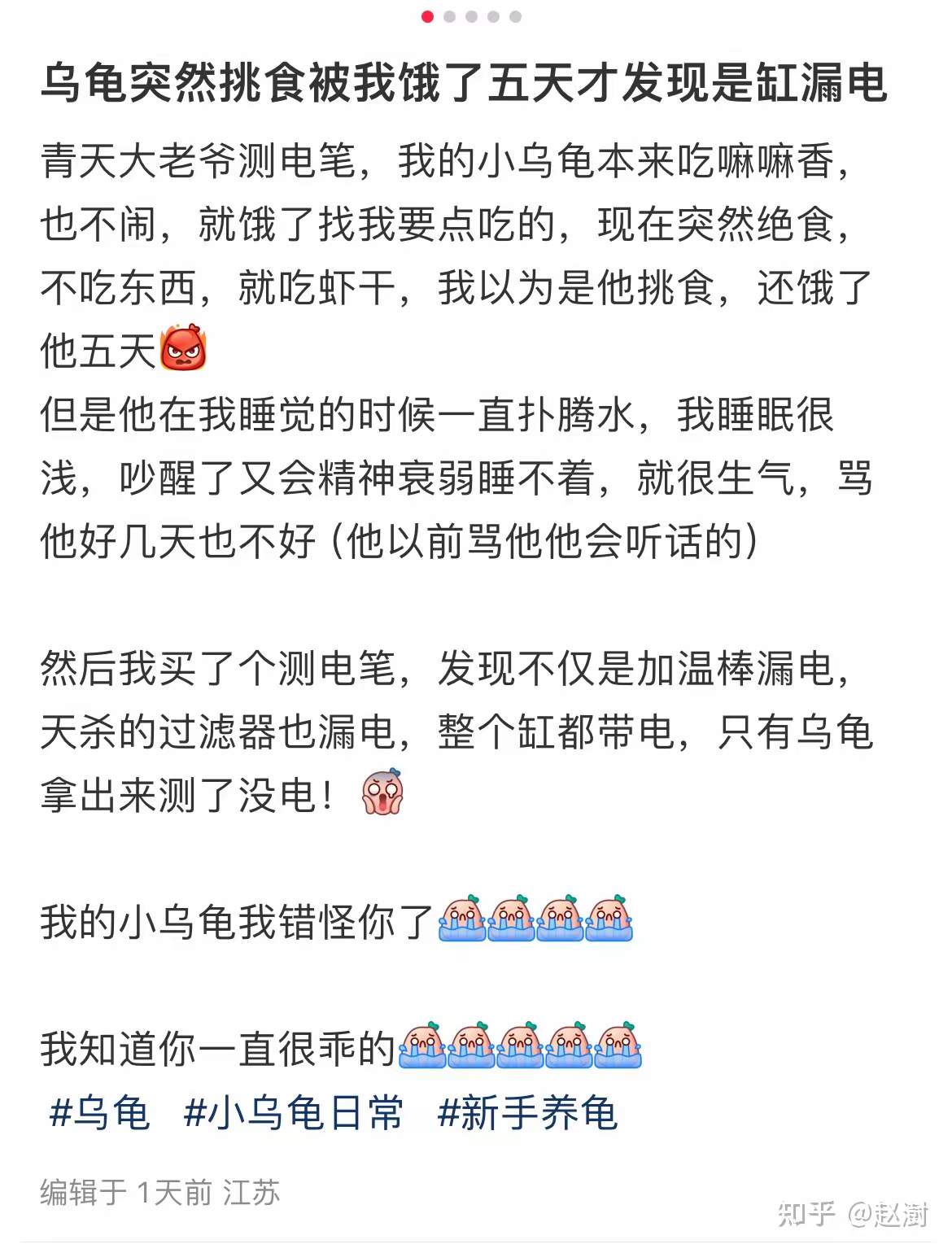 乌龟突然挑食被我饿了五天才发现是缸漏电

青天大老爷测电笔，我的小乌龟本来吃嘛嘛香，也不闹，就饿了找我要点吃的，现在突然绝食，不吃东西，就吃虾干，我以为是他挑食，还饿了他五天
但是他在我睡觉的时候一直扑腾水，我睡眠很浅，吵醒了又会精神衰弱睡不着，就很生气，骂他好几天也不好（他以前骂他他会听话的）

然后我买了个测电笔，发现不仅是加温棒漏电，天杀的过滤器也漏电，整个缸都带电，只有乌龟拿出来测了没电！

我的小乌龟我错怪你了

我知道你一直很乖的

#乌龟 #小乌龟日常 #新手养龟

编辑于 1天前 江苏

知乎 @赵澍